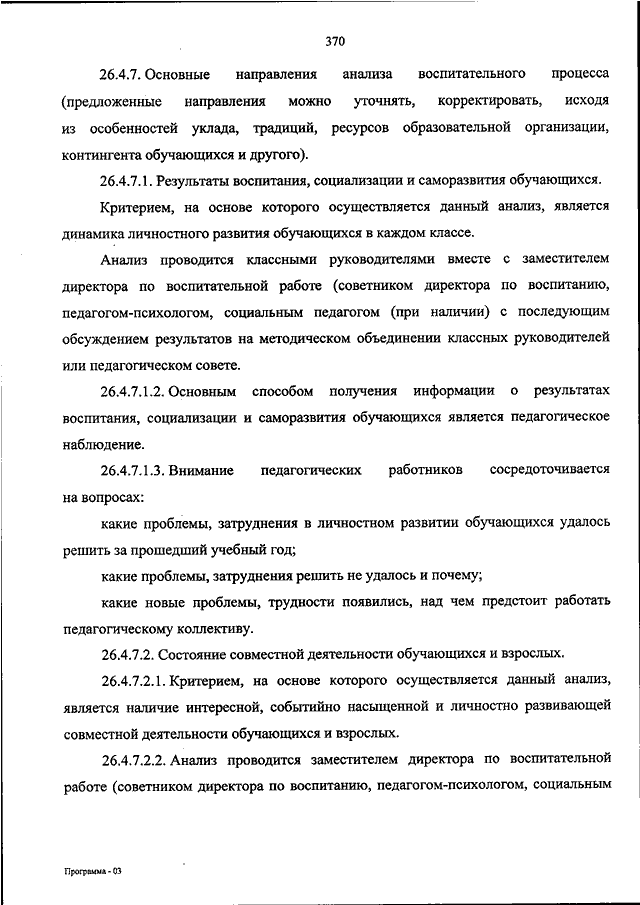 370

26.4.7. Основные направления анализа воспитательного процесса (предложенные направления можно уточнять, корректировать, исходя из особенностей уклада, традиций, ресурсов образовательной организации, контингента обучающихся и другого).

26.4.7.1. Результаты воспитания, социализации и саморазвития обучающихся.

Критерием, на основе которого осуществляется данный анализ, является динамика личностного развития обучающихся в каждом классе.

Анализ проводится классными руководителями вместе с заместителем директора по воспитательной работе (советником директора по воспитанию, педагогом-психологом, социальным педагогом (при наличии) с последующим обсуждением результатов на методическом объединении классных руководителей или педагогическом совете.

26.4.7.1.2. Основным способом получения информации о результатах воспитания, социализации и саморазвития обучающихся является педагогическое наблюдение.

26.4.7.1.3. Внимание педагогических работников сосредоточивается на вопросах:

какие проблемы, затруднения в личностном развитии обучающихся удалось решить за прошедший учебный год;

какие проблемы, затруднения решить не удалось и почему;

какие новые проблемы, трудности появились, над чем предстоит работать педагогическому коллективу.

26.4.7.2. Состояние совместной деятельности обучающихся и взрослых.

26.4.7.2.1. Критерием, на основе которого осуществляется данный анализ, является наличие интересной, событийно насыщенной и личностно развивающей совместной деятельности обучающихся и взрослых.

26.4.7.2.2. Анализ проводится заместителем директора по воспитательной работе (советником директора по воспитанию, педагогом-психологом, социальным

Программа - 03